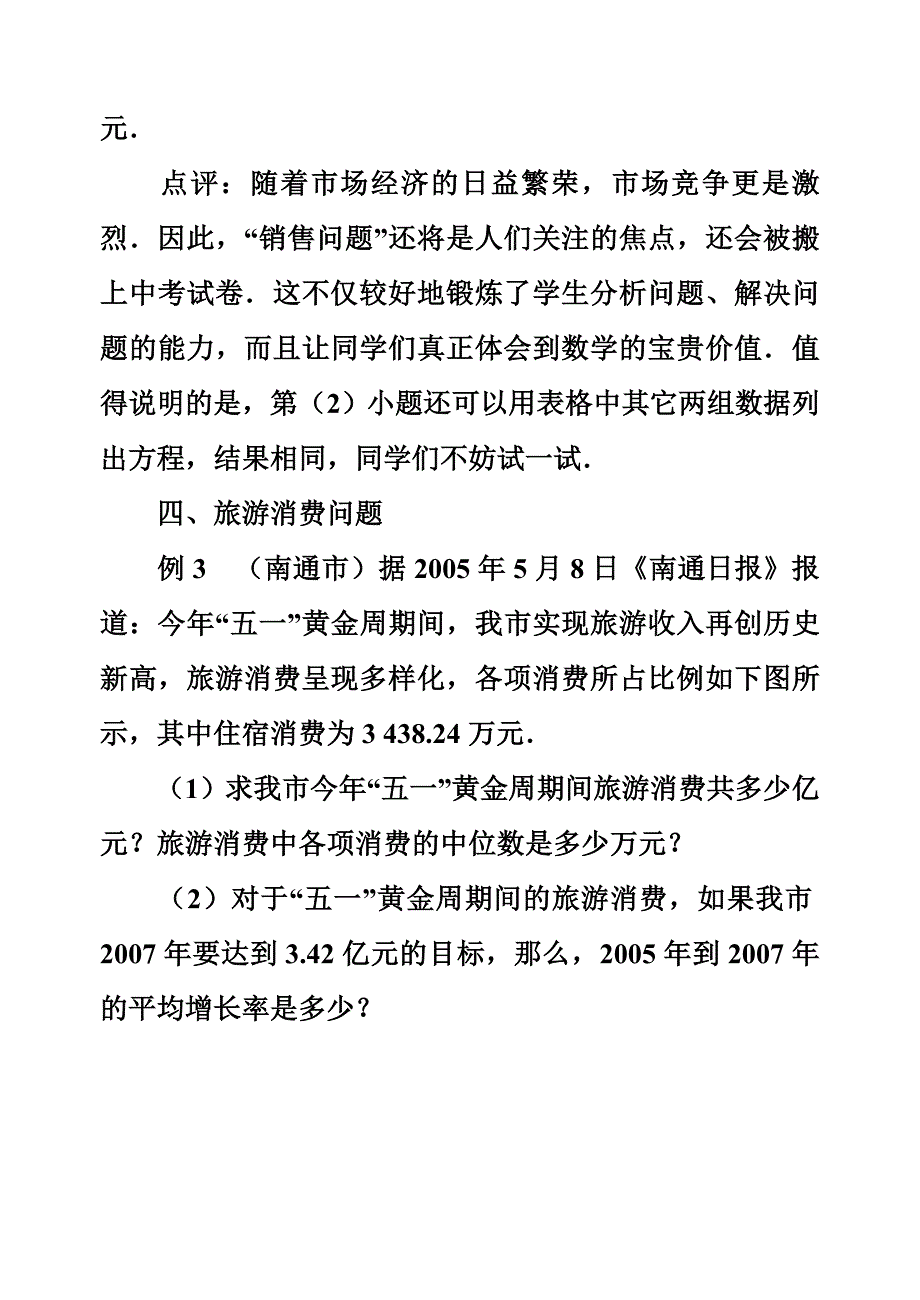 元.

点评：随着市场经济的日益繁荣，市场竞争更是激烈．因此，“销售问题”还将是人们关注的焦点，还会被搬上中考试卷．这不仅较好地锻炼了学生分析问题、解决问题的能力，而且让同学们真正体会到数学的宝贵价值．值得说明的是，第（2）小题还可以用表格中其它两组数据列出方程，结果相同，同学们不妨试一试.

四、旅游消费问题

例 3　（南通市）据 2005 年 5 月 8 日《南通日报》报道：今年“五一”黄金周期间，我市实现旅游收入再创历史新高，旅游消费呈现多样化，各项消费所占比例如下图所示，其中住宿消费为 3 438.24 万元.

（1）求我市今年“五一”黄金周期间旅游消费共多少亿元？旅游消费中各项消费的中位数是多少万元？

（2）对于“五一”黄金周期间的旅游消费，如果我市 2007 年要达到 3.42 亿元的目标，那么，2005 年到 2007 年的平均增长率是多少？